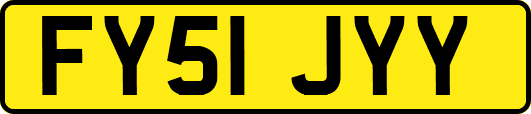 FY51 JYY